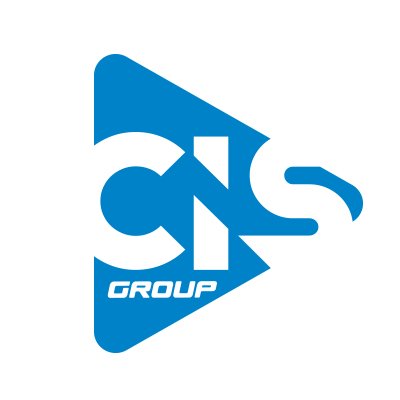 CIS
GROUP